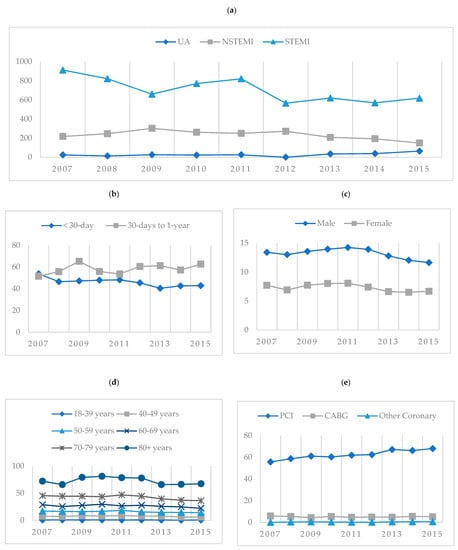 (a)

UA NSTEMI STEMI

1000
800
600
400
200
0

2007 2008 2009 2010 2011 2012 2013 2014 2015

(b)

< 30-day 30-days to 1-year

80
60
40
20
0

2007 2009 2011 2013 2015

(c)

Male Female

15
10
5
0

2007 2009 2011 2013 2015

(d)

18-39 years 40-49 years
50-59 years 60-69 years
70-79 years 80+ years

100
50
0

2007 2009 2011 2013 2015

(e)

PCI CABG Other Coronary

80
60
40
20
0

2007 2009 2011 2013 2015